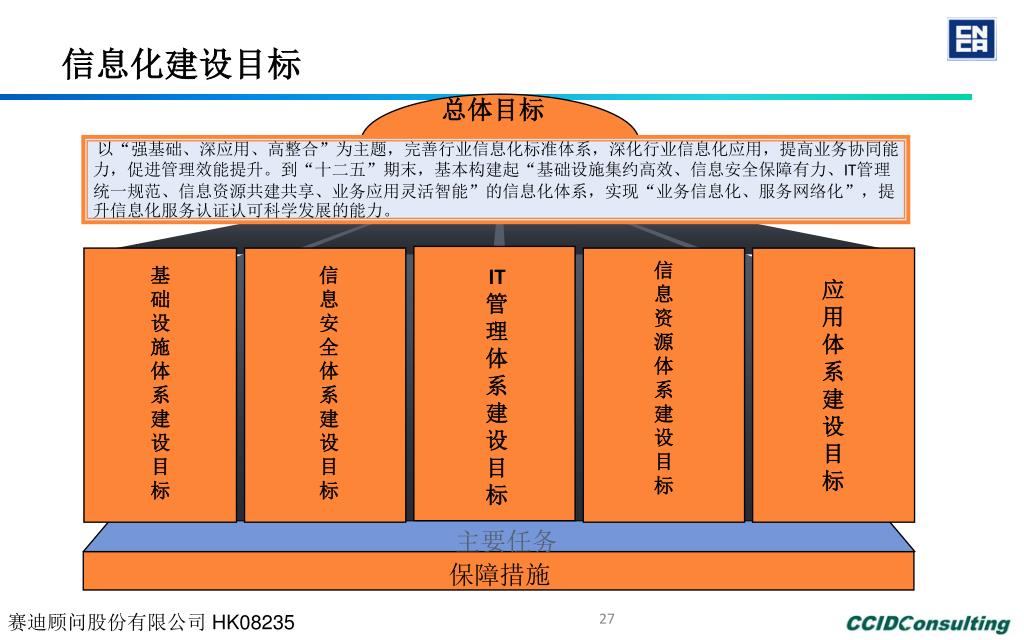 信息化建设目标

总体目标

以“强基础、深应用、高整合”为主题，完善行业信息化标准体系，深化行业信息化应用，提高业务协同能力，促进管理效能提升。到“十二五”期末，基本构建起“基础设施集约高效、信息安全保障有力、IT管理统一规范、信息资源共建共享、业务应用灵活智能”的信息化体系，实现“业务信息化、服务网络化”，提升信息化服务认证认可科学发展的能力。

基础设施体系建设目标

信息安全体系建设目标

IT管理体系建设目标

信息资源体系建设目标

应用体系建设目标

主要任务

保障措施

赛迪顾问股份有限公司 HK08235

27

CCIDConsulting